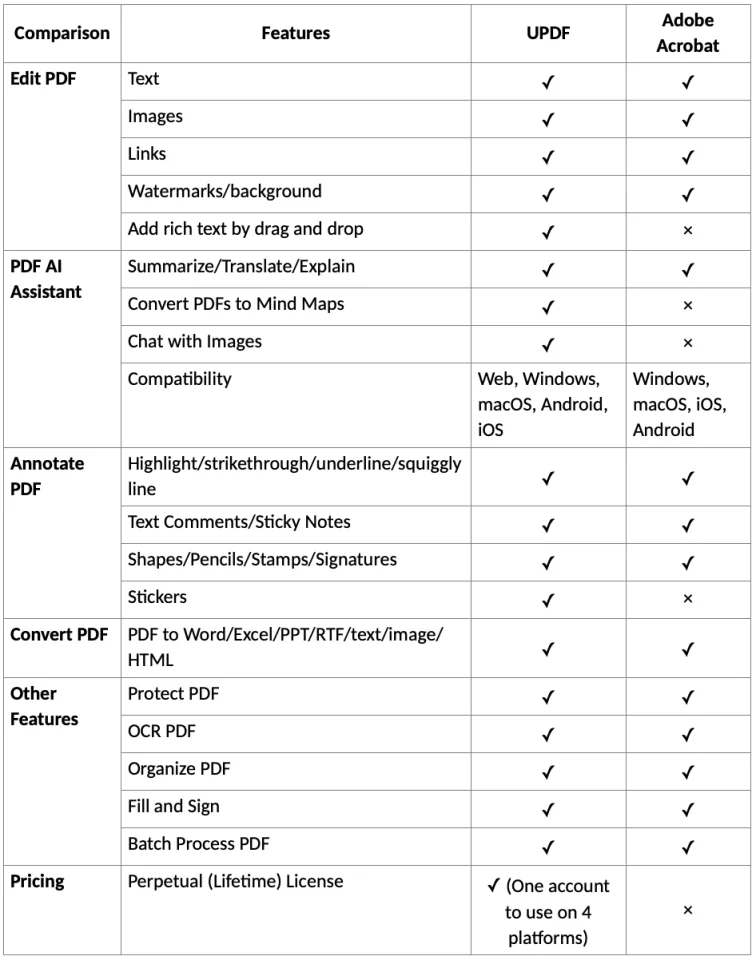 | Comparison | Features | UPDF | Adobe Acrobat |
|---|---|---|---|
| Edit PDF | Text | ✓ | ✓ |
| | Images | ✓ | ✓ |
| | Links | ✓ | ✓ |
| | Watermarks/background | ✓ | ✓ |
| | Add rich text by drag and drop | ✓ | × |
| PDF AI Assistant | Summarize/Translate/Explain | ✓ | ✓ |
| | Convert PDFs to Mind Maps | ✓ | × |
| | Chat with Images | ✓ | × |
| | Compatibility | Web, Windows, macOS, Android, iOS | Windows, macOS, iOS, Android |
| Annotate PDF | Highlight/strikethrough/underline/squiggly line | ✓ | ✓ |
| | Text Comments/Sticky Notes | ✓ | ✓ |
| | Shapes/Pencils/Stamps/Signatures | ✓ | ✓ |
| | Stickers | ✓ | × |
| Convert PDF | PDF to Word/Excel/PPT/RTF/text/image/HTML | ✓ | ✓ |
| Other Features | Protect PDF | ✓ | ✓ |
| | OCR PDF | ✓ | ✓ |
| | Organize PDF | ✓ | ✓ |
| | Fill and Sign | ✓ | ✓ |
| | Batch Process PDF | ✓ | ✓ |
| Pricing | Perpetual (Lifetime) License | ✓ (One account to use on 4 platforms) | × |